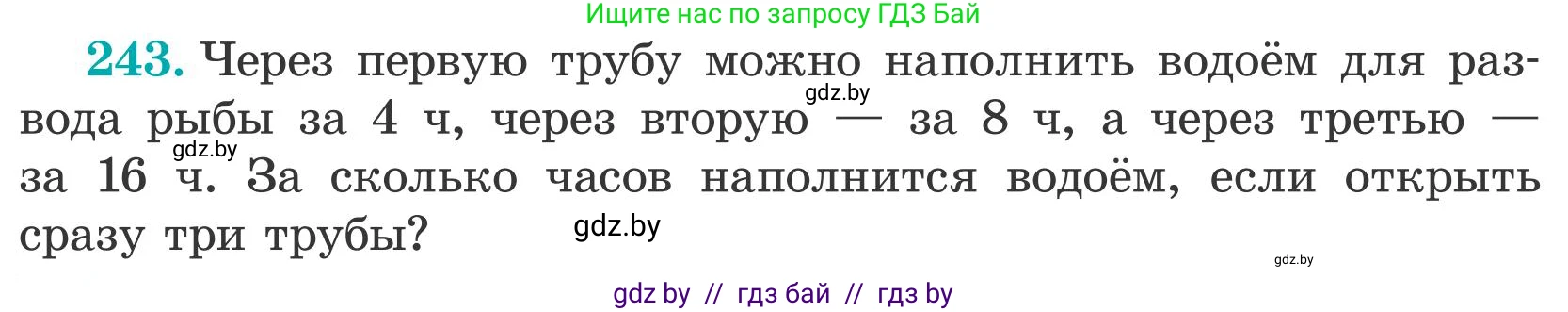 Ищите нас по запросу ГДЗ Бай

243. Через первую трубу можно наполнить водоём для развода рыбы за 4 ч, через вторую — за 8 ч, а через третью — за 16 ч. За сколько часов наполнится водоём, если открыть сразу три трубы?

gdz.by
gdz.by
gdz.by
gdz.by

gdz by // гдз бай // гдз by